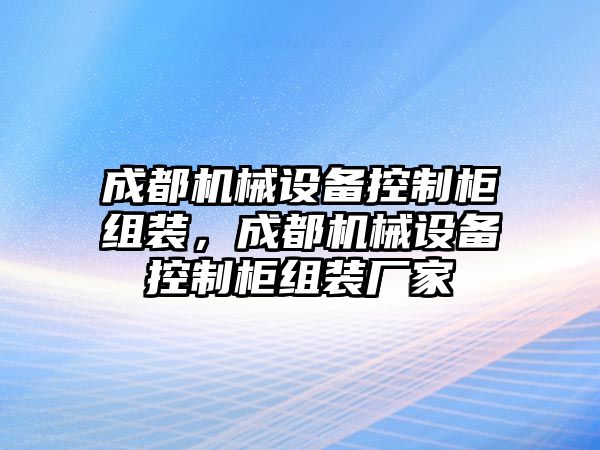 成都机械设备控制柜组装，成都机械设备控制柜组装厂家